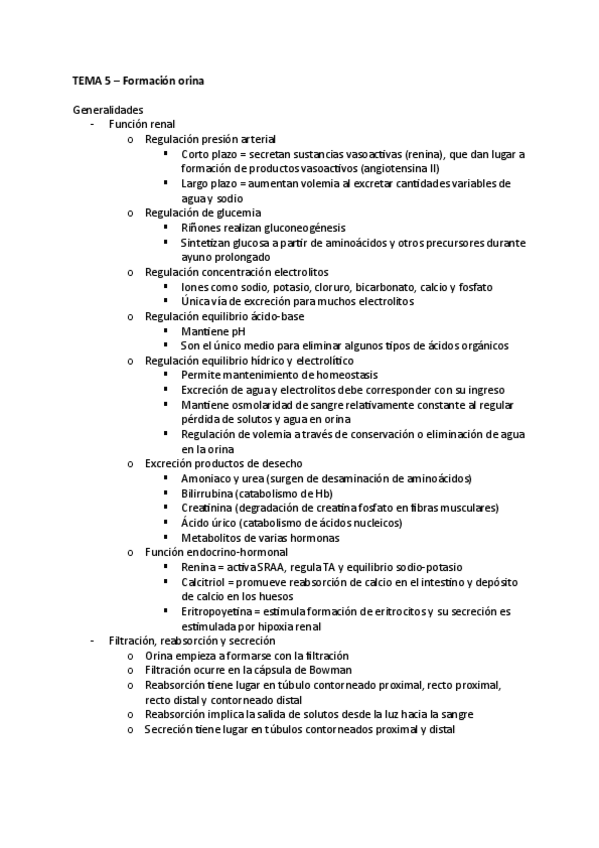 TEMA 5 – Formación orina

Generalidades
- Función renal
  o Regulación presión arterial
    ▪ Corto plazo = secretan sustancias vasoactivas (renina), que dan lugar a formación de productos vasoactivos (angiotensina II)
    ▪ Largo plazo = aumentan volemia al excretar cantidades variables de agua y sodio
  o Regulación de glucemia
    ▪ Riñones realizan gluconeogénesis
    ▪ Sintetizan glucosa a partir de aminoácidos y otros precursores durante ayuno prolongado
  o Regulación concentración electrolitos
    ▪ Iones como sodio, potasio, cloruro, bicarbonato, calcio y fosfato
    ▪ Única vía de excreción para muchos electrolitos
  o Regulación equilibrio ácido-base
    ▪ Mantiene pH
    ▪ Son el único medio para eliminar algunos tipos de ácidos orgánicos
  o Regulación equilibrio hídrico y electrolítico
    ▪ Permite mantenimiento de homeostasis
    ▪ Excreción de agua y electrolitos debe corresponder con su ingreso
    ▪ Mantiene osmolaridad de sangre relativamente constante al regular pérdida de solutos y agua en orina
    ▪ Regulación de volemia a través de conservación o eliminación de agua en la orina
  o Excreción productos de desecho
    ▪ Amoniaco y urea (surgen de desaminación de aminoácidos)
    ▪ Bilirrubina (catabolismo de Hb)
    ▪ Creatinina (degradación de creatina fosfato en fibras musculares)
    ▪ Ácido úrico (catabolismo de ácidos nucleicos)
    ▪ Metabolitos de varias hormonas
  o Función endocrino-hormonal
    ▪ Renina = activa SRAA, regula TA y equilibrio sodio-potasio
    ▪ Calcitriol = promueve reabsorción de calcio en el intestino y depósito de calcio en los huesos
    ▪ Eritropoyetina = estimula formación de eritrocitos y su secreción es estimulada por hipoxia renal
- Filtración, reabsorción y secreción
  o Orina empieza a formarse con la filtración
  o Filtración ocurre en la cápsula de Bowman
  o Reabsorción tiene lugar en túbulo contorneado proximal, recto proximal, recto distal y contorneado distal
  o Reabsorción implica la salida de solutos desde la luz hacia la sangre
  o Secreción tiene lugar en túbulos contorneados proximal y distal